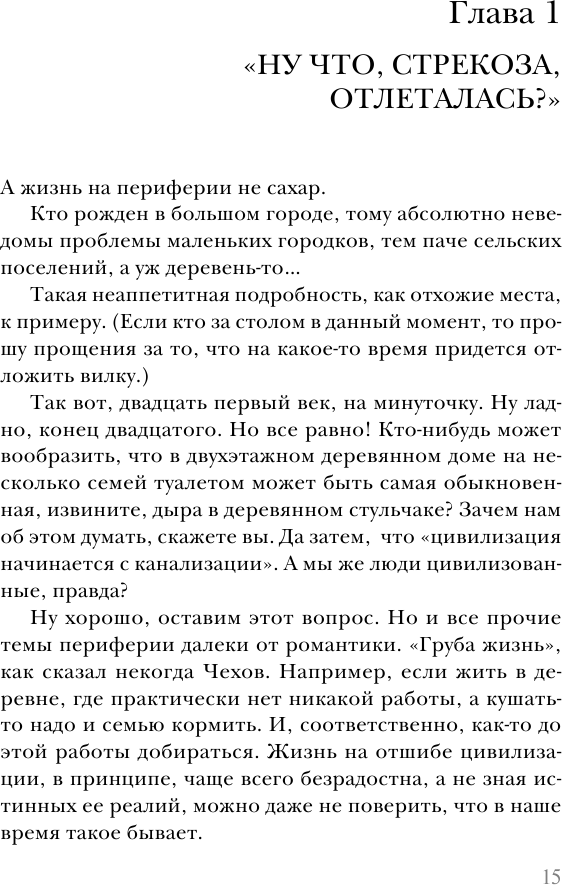 Глава 1

«НУ ЧТО, СТРЕКОЗА, ОТЛЕТАЛАСЬ?»

А жизнь на периферии не сахар.

Кто рожден в большом городе, тому абсолютно неведомы проблемы маленьких городков, тем паче сельских поселений, а уж деревень-то...

Такая неаппетитная подробность, как отхожие места, к примеру. (Если кто за столом в данный момент, то прошу прощения за то, что на какое-то время придется отложить вилку.)

Так вот, двадцать первый век, на минуточку. Ну ладно, конец двадцатого. Но все равно! Кто-нибудь может вообразить, что в двухэтажном деревянном доме на несколько семей туалетом может быть самая обыкновенная, извините, дыра в деревянном стульчаке? Зачем нам об этом думать, скажете вы. Да затем, что «цивилизация начинается с канализации». А мы же люди цивилизованные, правда?

Ну хорошо, оставим этот вопрос. Но и все прочие темы периферии далеки от романтики. «Груба жизнь», как сказал некогда Чехов. Например, если жить в деревне, где практически нет никакой работы, а кушать-то надо и семью кормить. И, соответственно, как-то до этой работы добираться. Жизнь на отшибе цивилизации, в принципе, чаще всего безрадостна, а не зная истинных ее реалий, можно даже не поверить, что в наше время такое бывает.

15